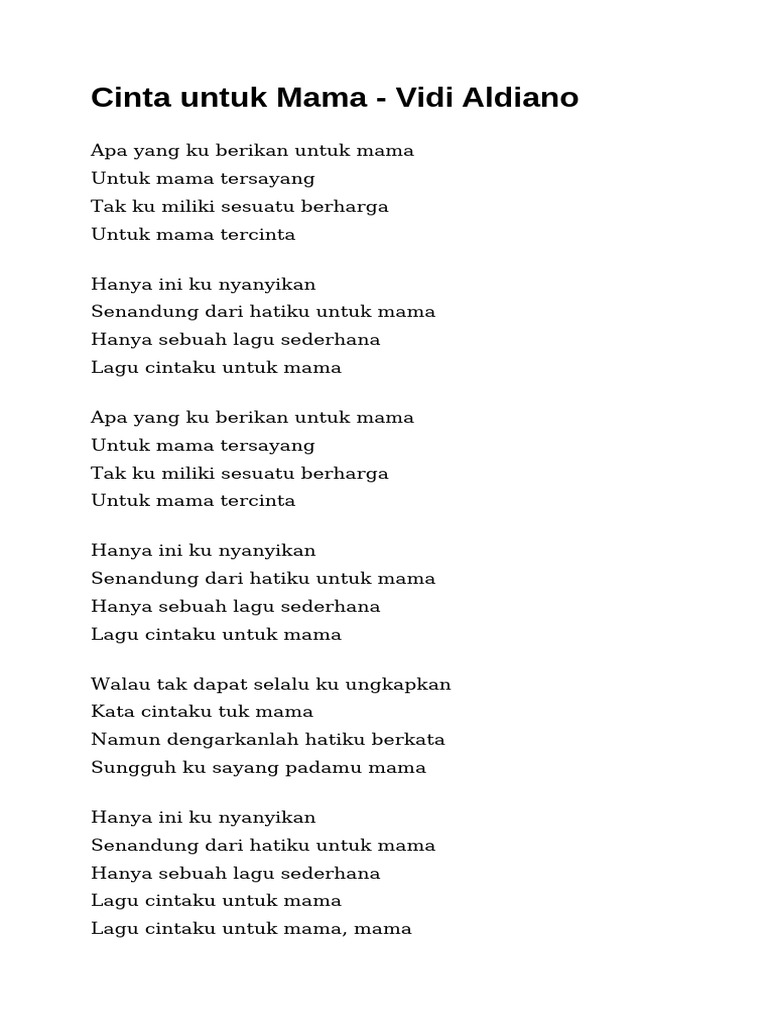 Cinta untuk Mama - Vidi Aldiano

Apa yang ku berikan untuk mama
Untuk mama tersayang
Tak ku miliki sesuatu berharga
Untuk mama tercinta

Hanya ini ku nyanyikan
Senandung dari hatiku untuk mama
Hanya sebuah lagu sederhana
Lagu cintaku untuk mama

Apa yang ku berikan untuk mama
Untuk mama tersayang
Tak ku miliki sesuatu berharga
Untuk mama tercinta

Hanya ini ku nyanyikan
Senandung dari hatiku untuk mama
Hanya sebuah lagu sederhana
Lagu cintaku untuk mama

Walau tak dapat selalu ku ungkapkan
Kata cintaku tuk mama
Namun dengarkanlah hatiku berkata
Sungguh ku sayang padamu mama

Hanya ini ku nyanyikan
Senandung dari hatiku untuk mama
Hanya sebuah lagu sederhana
Lagu cintaku untuk mama
Lagu cintaku untuk mama, mama